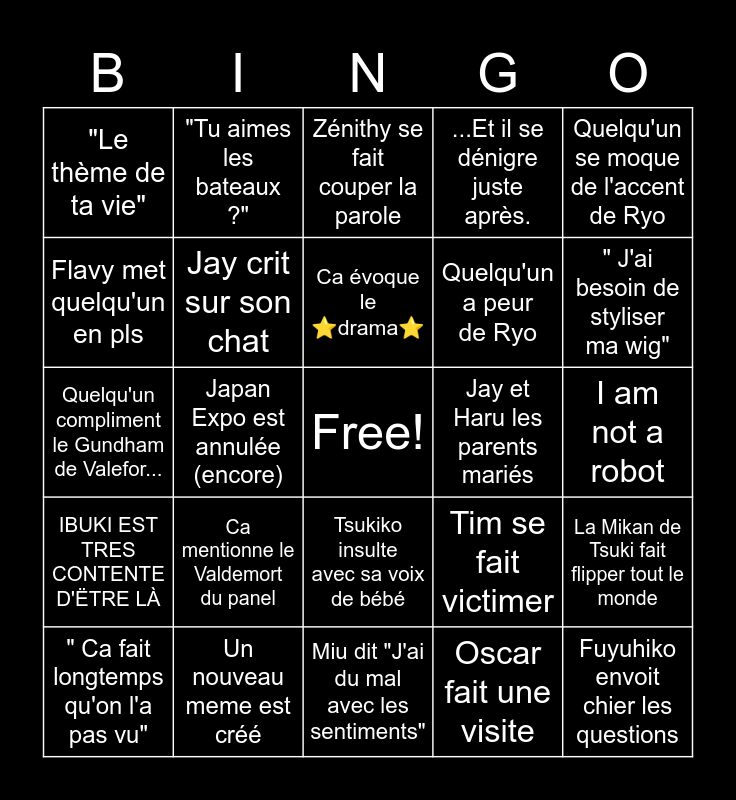 | B | I | N | G | O |
|---|---|---|---|---|
| "Le thème de ta vie" | "Tu aimes les bateaux ?" | Zénithy se fait couper la parole | ...Et il se dénigre juste après. | Quelqu'un se moque de l'accent de Ryo |
| Flavy met quelqu'un en pls | Jay crit sur son chat | Ca évoque le ⭐drama⭐ | Quelqu'un a peur de Ryo | " J'ai besoin de styliser ma wig" |
| Quelqu'un compliment le Gundham de Valefor... | Japan Expo est annulée (encore) | Free! | Jay et Haru les parents mariés | I am not a robot |
| IBUKI EST TRES CONTENTE D'ËTRE LÀ | Ca mentionne le Valdemort du panel | Tsukiko insulte avec sa voix de bébé | Tim se fait victimer | La Mikan de Tsuki fait flipper tout le monde |
| " Ca fait longtemps qu'on l'a pas vu" | Un nouveau meme est créé | Miu dit "J'ai du mal avec les sentiments" | Oscar fait une visite | Fuyuhiko envoit chier les questions |